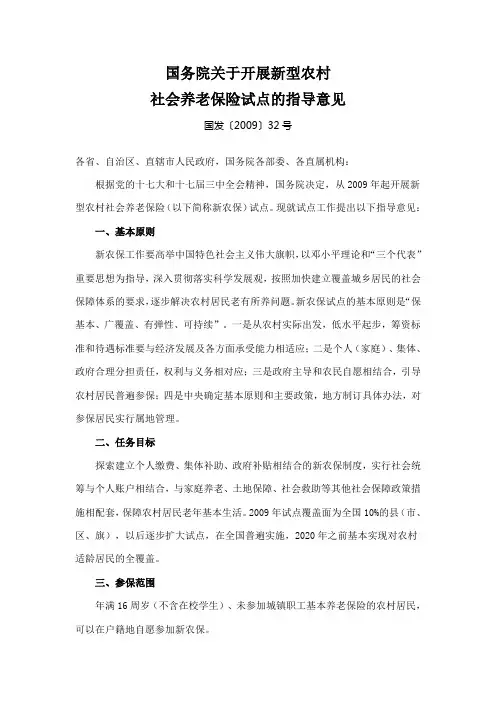 国务院关于开展新型农村
社会养老保险试点的指导意见

国发〔2009〕32号

各省、自治区、直辖市人民政府，国务院各部委、各直属机构：

根据党的十七大和十七届三中全会精神，国务院决定，从2009年起开展新型农村社会养老保险（以下简称新农保）试点。现就试点工作提出以下指导意见：

一、基本原则

新农保工作要高举中国特色社会主义伟大旗帜，以邓小平理论和“三个代表”重要思想为指导，深入贯彻落实科学发展观，按照加快建立覆盖城乡居民的社会保障体系的要求，逐步解决农村居民老有所养问题。新农保试点的基本原则是“保基本、广覆盖、有弹性、可持续”。一是从农村实际出发，低水平起步，筹资标准和待遇标准要与经济发展及各方面承受能力相适应；二是个人（家庭）、集体、政府合理分担责任，权利与义务相对应；三是政府主导和农民自愿相结合，引导农村居民普遍参保；四是中央确定基本原则和主要政策，地方制订具体办法，对参保居民实行属地管理。

二、任务目标

探索建立个人缴费、集体补助、政府补贴相结合的新农保制度，实行社会统筹与个人账户相结合，与家庭养老、土地保障、社会救助等其他社会保障政策措施相配套，保障农村居民老年基本生活。2009年试点覆盖面为全国10%的县（市、区、旗），以后逐步扩大试点，在全国普遍实施，2020年之前基本实现对农村适龄居民的全覆盖。

三、参保范围

年满16周岁（不含在校学生）、未参加城镇职工基本养老保险的农村居民，可以在户籍地自愿参加新农保。